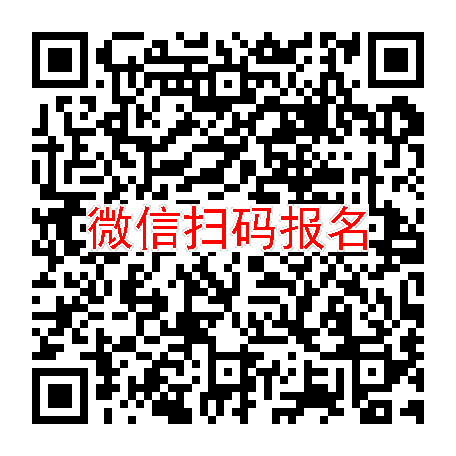 微信扫码报名